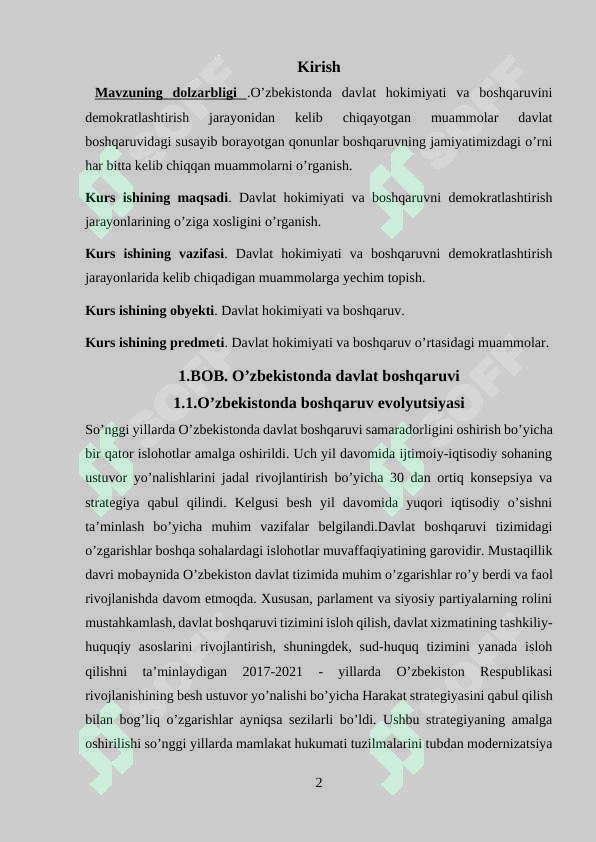 Kirish

Mavzuning dolzarbligi .O’zbekistonda davlat hokimiyati va boshqaruvini demokratlashtirish jarayonidan kelib chiqayotgan muammolar davlat boshqaruvidagi susayib borayotgan qonunlar boshqaruvning jamiyatimizdagi o’rni har bitta kelib chiqqan muammolarni o’rganish.

Kurs ishining maqsadi. Davlat hokimiyati va boshqaruvni demokratlashtirish jarayonlarining o’ziga xosligini o’rganish.

Kurs ishining vazifasi. Davlat hokimiyati va boshqaruvni demokratlashtirish jarayonlarida kelib chiqadigan muammolarga yechim topish.

Kurs ishining obyekti. Davlat hokimiyati va boshqaruv.

Kurs ishining predmeti. Davlat hokimiyati va boshqaruv o’rtasidagi muammolar.

1.BOB. O’zbekistonda davlat boshqaruvi

1.1.O’zbekistonda boshqaruv evolyutsiyasi

So’nggi yillarda O’zbekistonda davlat boshqaruvi samaradorligini oshirish bo’yicha bir qator islohotlar amalga oshirildi. Uch yil davomida ijtimoiy-iqtisodiy sohaning ustuvor yo’nalishlarini jadal rivojlantirish bo’yicha 30 dan ortiq konsepsiya va strategiya qabul qilindi. Kelgusi besh yil davomida yuqori iqtisodiy o’sishni ta’minlash bo’yicha muhim vazifalar belgilandi.Davlat boshqaruvi tizimidagi o’zgarishlar boshqa sohalardagi islohotlar muvaffaqiyatining garovidir. Mustaqillik davri mobaynida O’zbekiston davlat tizimida muhim o’zgarishlar ro’y berdi va faol rivojlanishda davom etmoqda. Xususan, parlament va siyosiy partiyalarning rolini mustahkamlash, davlat boshqaruvi tizimini isloh qilish, davlat xizmatining tashkiliy-huquqiy asoslarini rivojlantirish, shuningdek, sud-huquq tizimini yanada isloh qilishni ta’minlaydigan 2017-2021 - yillarda O’zbekiston Respublikasi rivojlanishining besh ustuvor yo’nalishi bo’yicha Harakat strategiyasini qabul qilish bilan bog’liq o’zgarishlar ayniqsa sezilarli bo’ldi. Ushbu strategiyaning amalga oshirilishi so’nggi yillarda mamlakat hukumati tuzilmalarini tubdan modernizatsiya

2